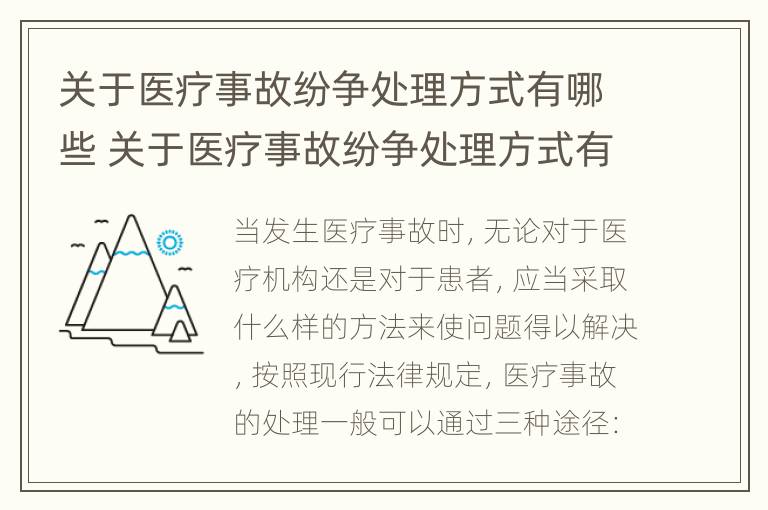 关于医疗事故纷争处理方式有哪些 关于医疗事故纷争处理方式有

当发生医疗事故时, 无论对于医疗机构还是对于患者, 应当采取什么样的方法来使问题得以解决, 按照现行法律规定, 医疗事故的处理一般可以通过三种途径: